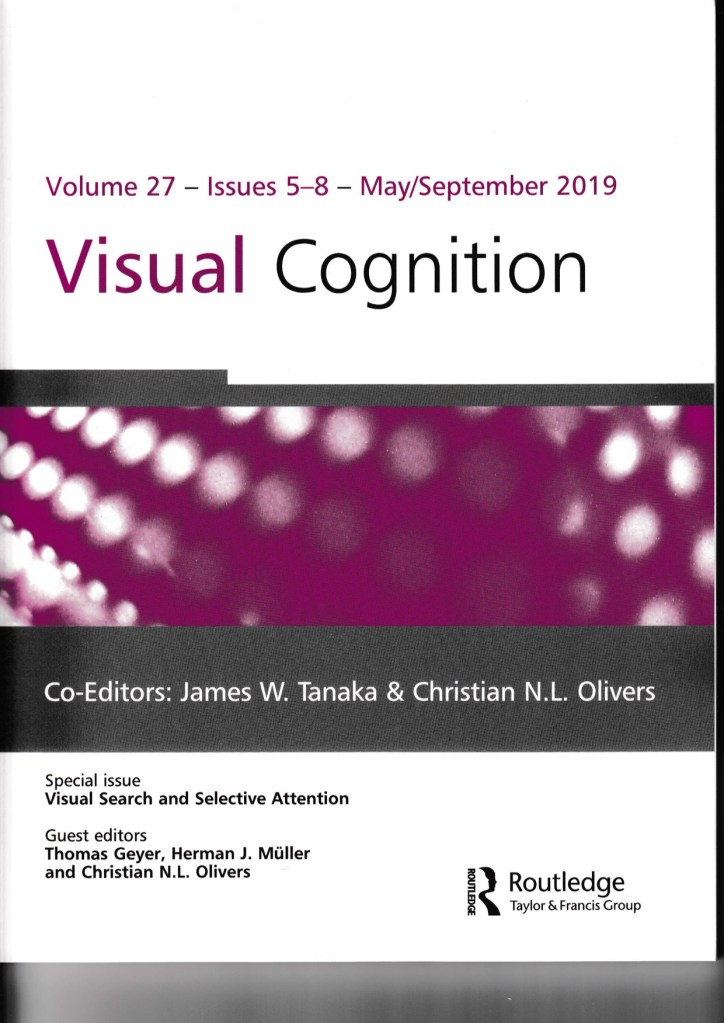 Volume 27 – Issues 5–8 – May/September 2019

Visual Cognition

Co-Editors: James W. Tanaka & Christian N.L. Olivers

Special issue
Visual Search and Selective Attention

Guest editors
Thomas Geyer, Herman J. Müller
and Christian N.L. Olivers

Routledge
Taylor & Francis Group